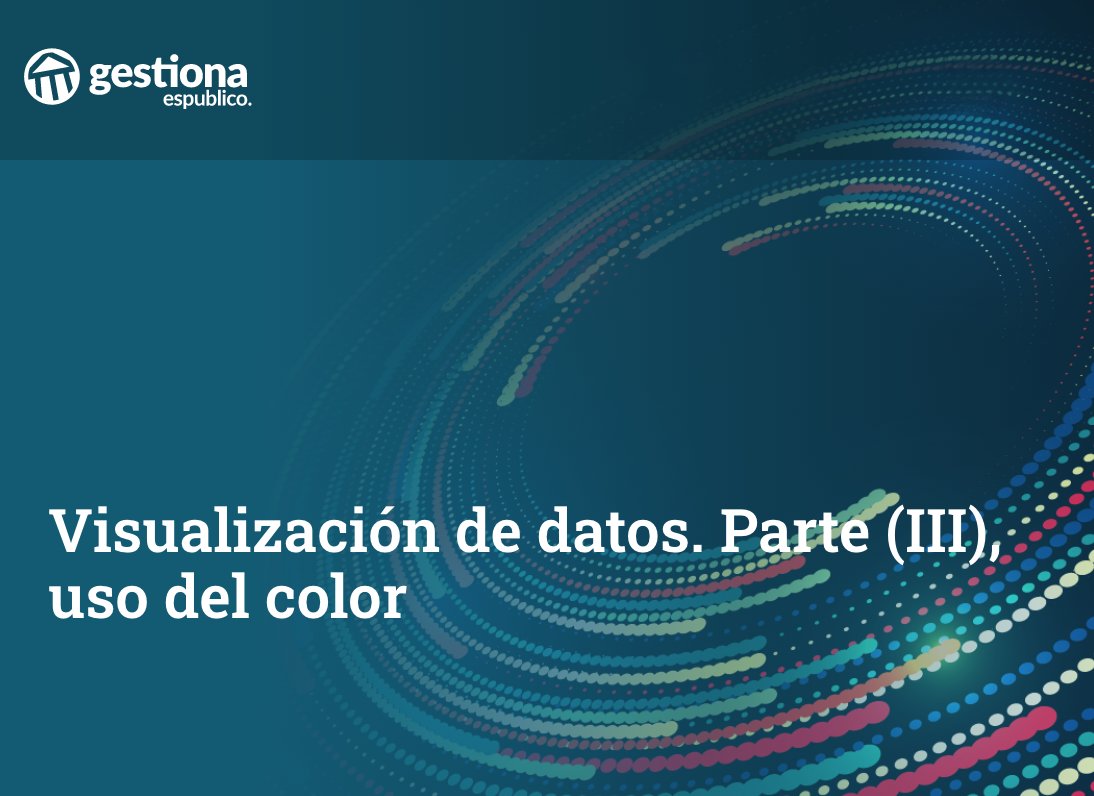 gestiona
espublico.

Visualización de datos. Parte (III), uso del color